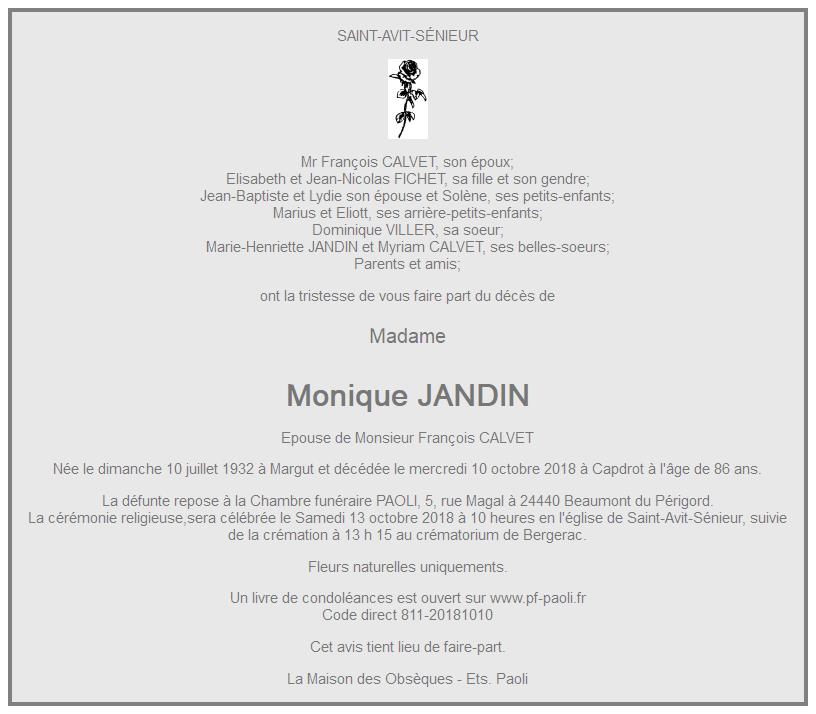 SAINT-AVIT-SÉNIEUR

Mr François CALVET, son époux;
Elisabeth et Jean-Nicolas FICHET, sa fille et son gendre;
Jean-Baptiste et Lydie son épouse et Solène, ses petits-enfants;
Marius et Eliott, ses arrière-petits-enfants;
Dominique VILLER, sa soeur;
Marie-Henriette JANDIN et Myriam CALVET, ses belles-soeurs;
Parents et amis;

ont la tristesse de vous faire part du décès de

Madame

Monique JANDIN

Epouse de Monsieur François CALVET

Née le dimanche 10 juillet 1932 à Margut et décédée le mercredi 10 octobre 2018 à Capdrot à l'âge de 86 ans.

La défunte repose à la Chambre funéraire PAOLI, 5, rue Magal à 24440 Beaumont du Périgord.
La cérémonie religieuse,sera célébrée le Samedi 13 octobre 2018 à 10 heures en l'église de Saint-Avit-Sénieur, suivie de la crémation à 13 h 15 au crématorium de Bergerac.

Fleurs naturelles uniquements.

Un livre de condoléances est ouvert sur www.pf-paoli.fr
Code direct 811-20181010

Cet avis tient lieu de faire-part.

La Maison des Obsèques - Ets. Paoli